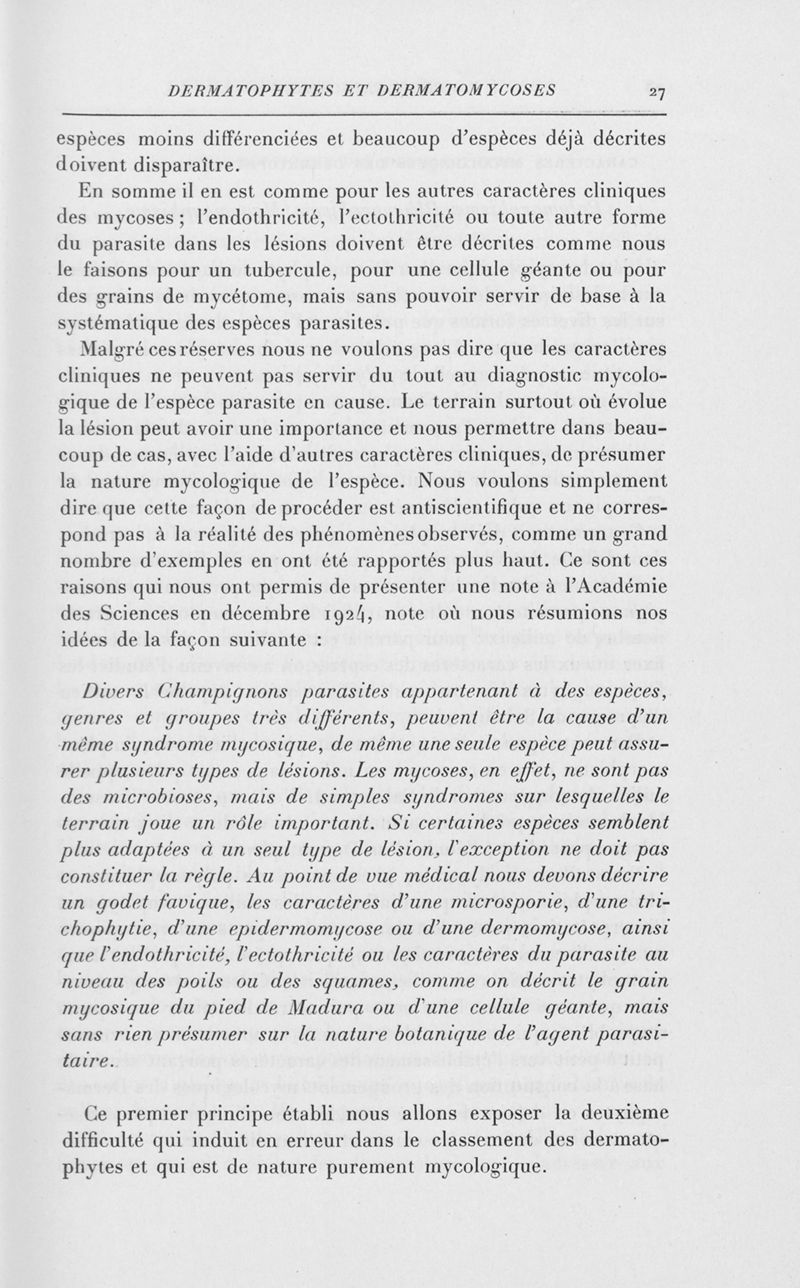 DERMATOPHYTES ET DERMATOMYCOSES 27

espèces moins différenciées et beaucoup d'espèces déjà décrites doivent disparaître.

En somme il en est comme pour les autres caractères cliniques des mycoses ; l'endothricité, l'ectothricité ou toute autre forme du parasite dans les lésions doivent être décrites comme nous le faisons pour un tubercule, pour une cellule géante ou pour des grains de mycétome, mais sans pouvoir servir de base à la systématique des espèces parasites.

Malgré ces réserves nous ne voulons pas dire que les caractères cliniques ne peuvent pas servir du tout au diagnostic mycologique de l'espèce parasite en cause. Le terrain surtout où évolue la lésion peut avoir une importance et nous permettre dans beaucoup de cas, avec l'aide d'autres caractères cliniques, de présumer la nature mycologique de l'espèce. Nous voulons simplement dire que cette façon de procéder est antiscientifique et ne correspond pas à la réalité des phénomènes observés, comme un grand nombre d'exemples en ont été rapportés plus haut. Ce sont ces raisons qui nous ont permis de présenter une note à l'Académie des Sciences en décembre 1924, note où nous résumions nos idées de la façon suivante :

Divers Champignons parasites appartenant à des espèces, genres et groupes très différents, peuvent être la cause d'un même syndrome mycosique, de même une seule espèce peut assurer plusieurs types de lésions. Les mycoses, en effet, ne sont pas des microbioses, mais de simples syndromes sur lesquelles le terrain joue un rôle important. Si certaines espèces semblent plus adaptées à un seul type de lésion, l'exception ne doit pas constituer la règle. Au point de vue médical nous devons décrire un godet favique, les caractères d'une microsporie, d'une trichophytie, d'une epidermomycose ou d'une dermomycose, ainsi que l'endothricité, l'ectothricité ou les caractères du parasite au niveau des poils ou des squames, comme on décrit le grain mycosique du pied de Madura ou d'une cellule géante, mais sans rien présumer sur la nature botanique de l'agent parasitaire.

Ce premier principe établi nous allons exposer la deuxième difficulté qui induit en erreur dans le classement des dermatophytes et qui est de nature purement mycologique.